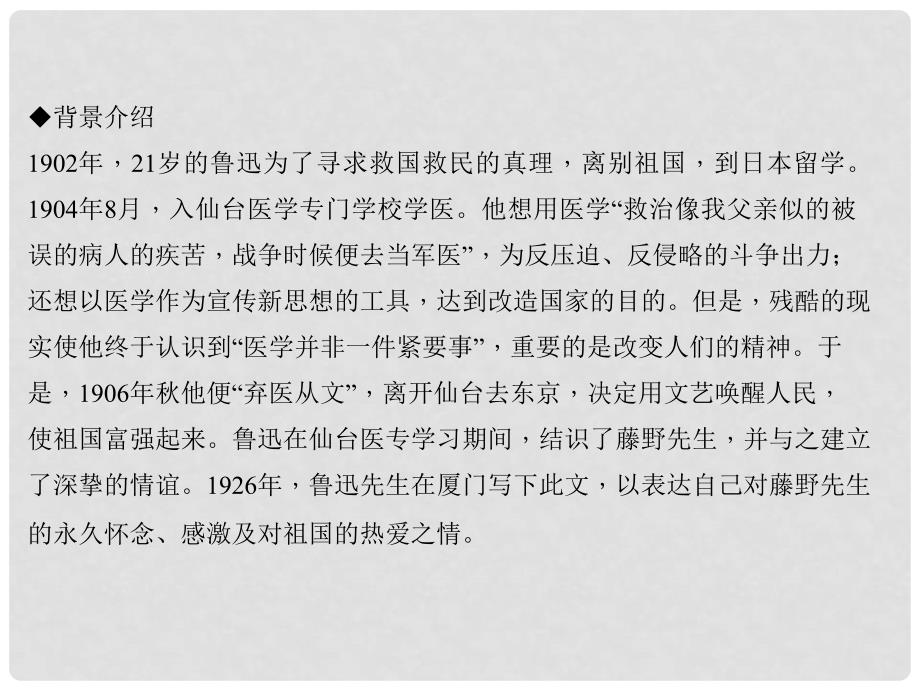 ◆背景介绍
1902年，21岁的鲁迅为了寻求救国救民的真理，离别祖国，到日本留学。1904年8月，入仙台医学专门学校学医。他想用医学“救治像我父亲似的被误的病人的疾苦，战争时候便去当军医”，为反压迫、反侵略的斗争出力；还想以医学作为宣传新思想的工具，达到改造国家的目的。但是，残酷的现实使他终于认识到“医学并非一件紧要事”，重要的是改变人们的精神。于是，1906年秋他便“弃医从文”，离开仙台去东京，决定用文艺唤醒人民，使祖国富强起来。鲁迅在仙台医专学习期间，结识了藤野先生，并与之建立了深挚的情谊。1926年，鲁迅先生在厦门写下此文，以表达自己对藤野先生的永久怀念、感激及对祖国的热爱之情。